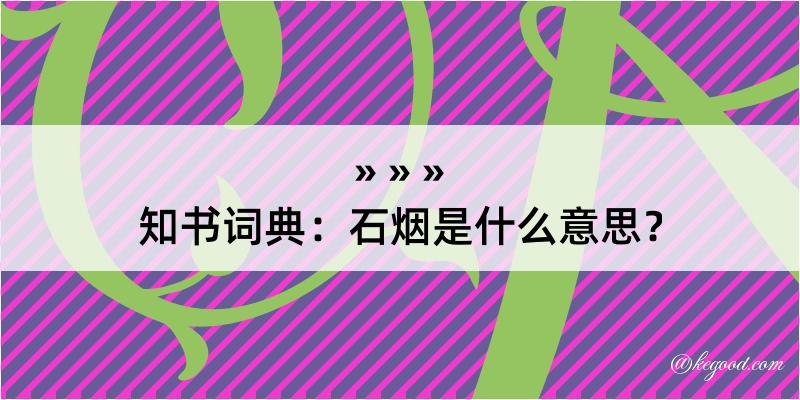 » » »
知书词典：石烟是什么意思？
@kegood.com